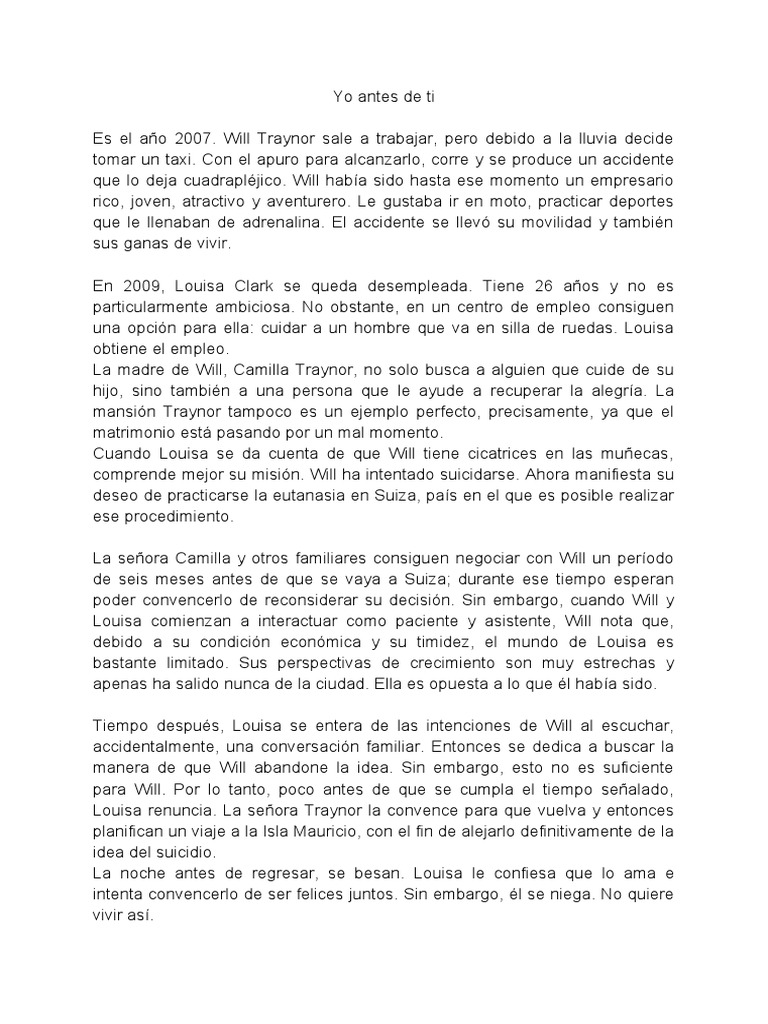 Yo antes de ti

Es el año 2007. Will Traynor sale a trabajar, pero debido a la lluvia decide tomar un taxi. Con el apuro para alcanzarlo, corre y se produce un accidente que lo deja cuadrapléjico. Will había sido hasta ese momento un empresario rico, joven, atractivo y aventurero. Le gustaba ir en moto, practicar deportes que le llenaban de adrenalina. El accidente se llevó su movilidad y también sus ganas de vivir.

En 2009, Louisa Clark se queda desempleada. Tiene 26 años y no es particularmente ambiciosa. No obstante, en un centro de empleo consiguen una opción para ella: cuidar a un hombre que va en silla de ruedas. Louisa obtiene el empleo.
La madre de Will, Camilla Traynor, no solo busca a alguien que cuide de su hijo, sino también a una persona que le ayude a recuperar la alegría. La mansión Traynor tampoco es un ejemplo perfecto, precisamente, ya que el matrimonio está pasando por un mal momento.
Cuando Louisa se da cuenta de que Will tiene cicatrices en las muñecas, comprende mejor su misión. Will ha intentado suicidarse. Ahora manifiesta su deseo de practicarse la eutanasia en Suiza, país en el que es posible realizar ese procedimiento.

La señora Camilla y otros familiares consiguen negociar con Will un período de seis meses antes de que se vaya a Suiza; durante ese tiempo esperan poder convencerlo de reconsiderar su decisión. Sin embargo, cuando Will y Louisa comienzan a interactuar como paciente y asistente, Will nota que, debido a su condición económica y su timidez, el mundo de Louisa es bastante limitado. Sus perspectivas de crecimiento son muy estrechas y apenas ha salido nunca de la ciudad. Ella es opuesta a lo que él había sido.

Tiempo después, Louisa se entera de las intenciones de Will al escuchar, accidentalmente, una conversación familiar. Entonces se dedica a buscar la manera de que Will abandone la idea. Sin embargo, esto no es suficiente para Will. Por lo tanto, poco antes de que se cumpla el tiempo señalado, Louisa renuncia. La señora Traynor la convence para que vuelva y entonces planifican un viaje a la Isla Mauricio, con el fin de alejarlo definitivamente de la idea del suicidio.
La noche antes de regresar, se besan. Louisa le confiesa que lo ama e intenta convencerlo de ser felices juntos. Sin embargo, él se niega. No quiere vivir así.